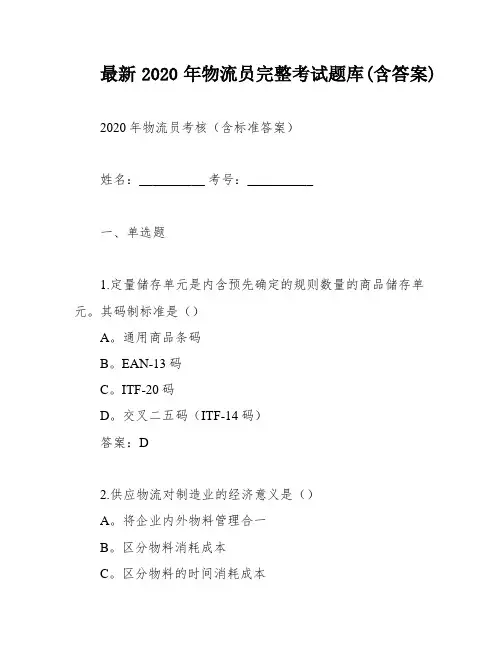 最新 2020 年物流员完整考试题库(含答案)

2020 年物流员考核（含标准答案）

姓名：__________ 考号：__________

一、单选题

1.定量储存单元是内含预先确定的规则数量的商品储存单元。其码制标准是（）
A。通用商品条码
B。EAN-13 码
C。ITF-20 码
D。交叉二五码（ITF-14 码）
答案：D

2.供应物流对制造业的经济意义是（）
A。将企业内外物料管理合一
B。区分物料消耗成本
C。区分物料的时间消耗成本